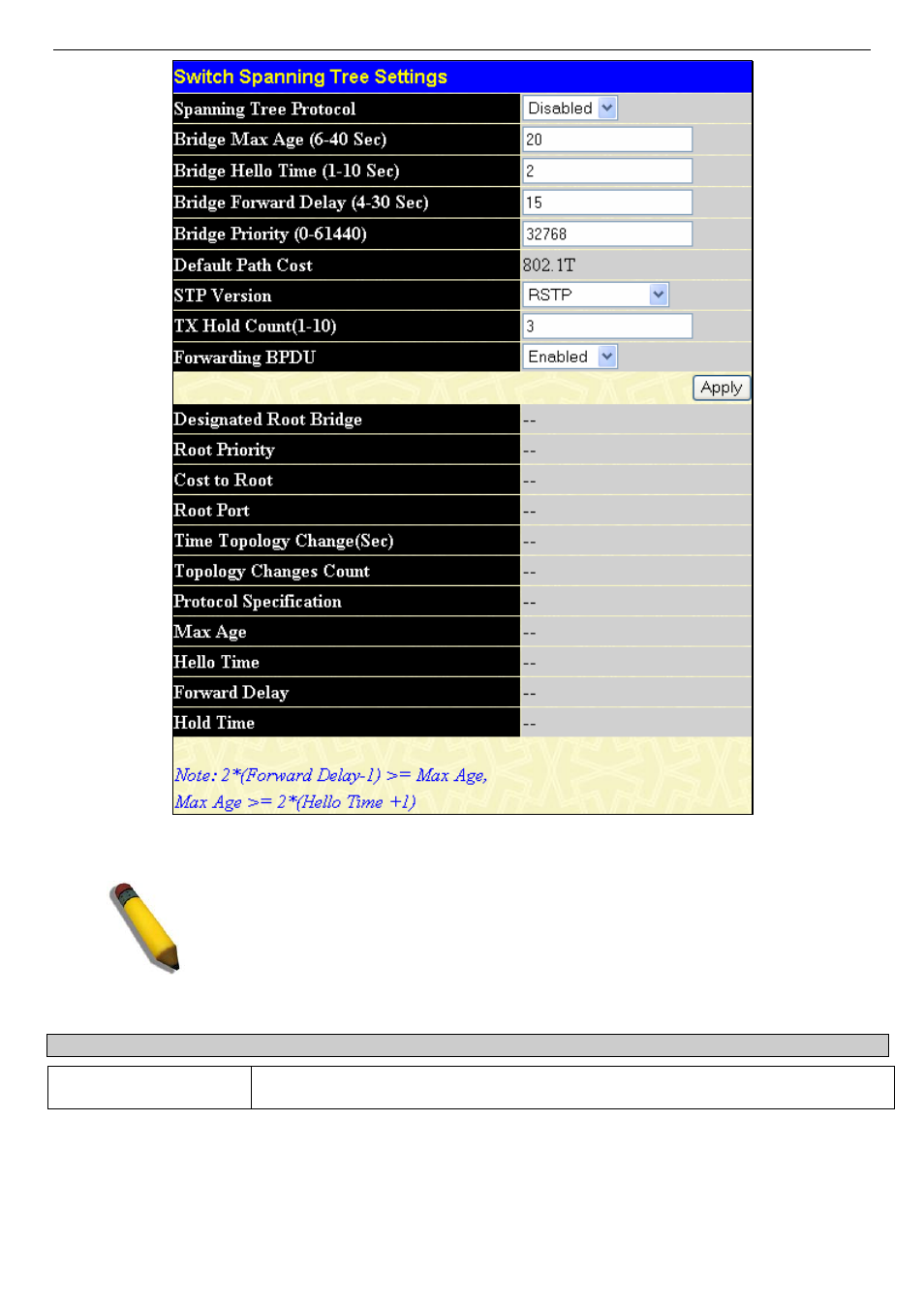 Switch Spanning Tree Settings

| | |
|---|---|
| Spanning Tree Protocol | Disabled |
| Bridge Max Age (6-40 Sec) | 20 |
| Bridge Hello Time (1-10 Sec) | 2 |
| Bridge Forward Delay (4-30 Sec) | 15 |
| Bridge Priority (0-61440) | 32768 |
| Default Path Cost | 802.1T |
| STP Version | RSTP |
| TX Hold Count(1-10) | 3 |
| Forwarding BPDU | Enabled |

Apply

| | |
|---|---|
| Designated Root Bridge | -- |
| Root Priority | -- |
| Cost to Root | -- |
| Root Port | -- |
| Time Topology Change(Sec) | -- |
| Topology Changes Count | -- |
| Protocol Specification | -- |
| Max Age | -- |
| Hello Time | -- |
| Forward Delay | -- |
| Hold Time | -- |

Note: 2*(Forward Delay-1) >= Max Age,
Max Age >= 2*(Hello Time +1)